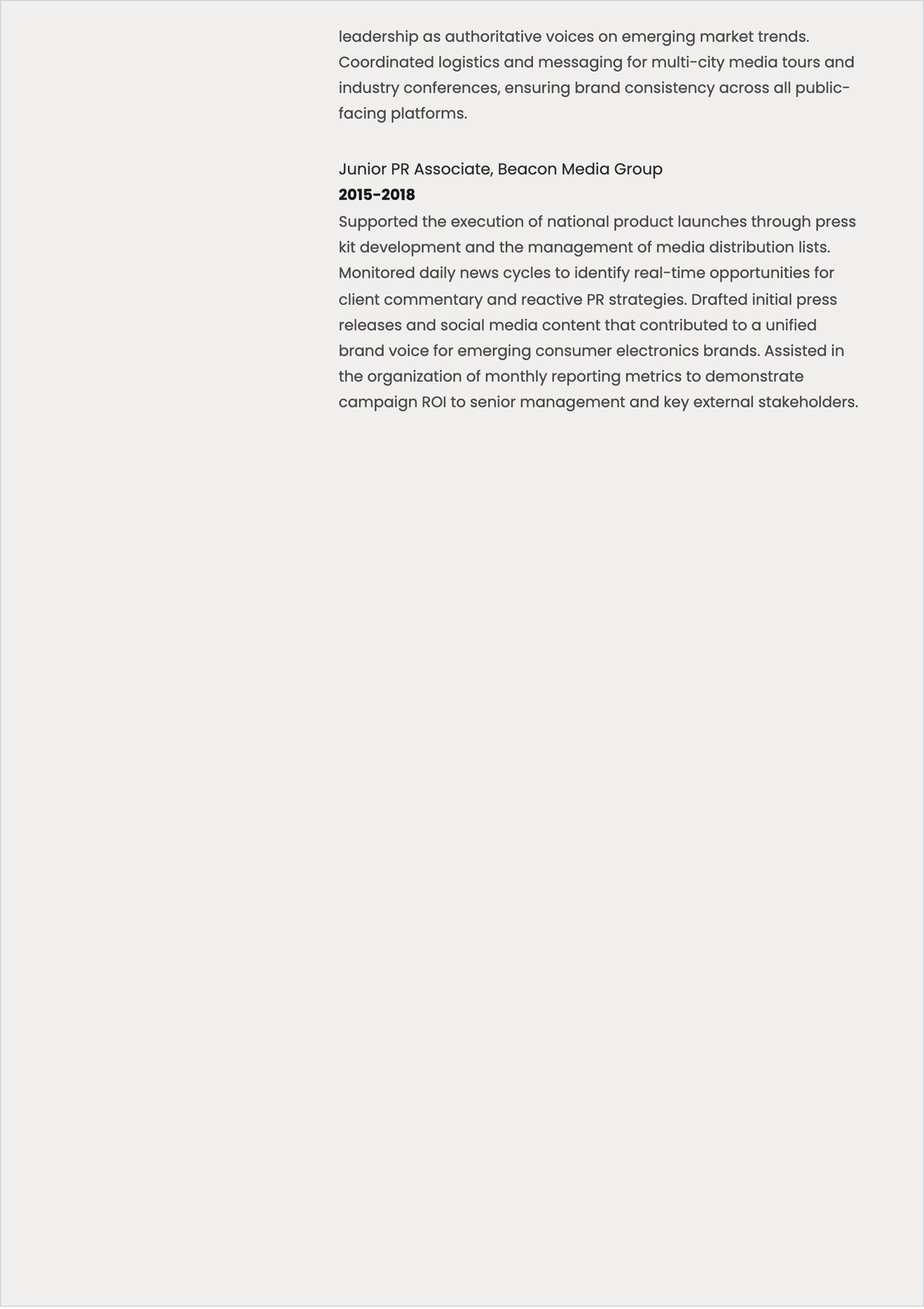 leadership as authoritative voices on emerging market trends. Coordinated logistics and messaging for multi-city media tours and industry conferences, ensuring brand consistency across all public-facing platforms.

Junior PR Associate, Beacon Media Group
2015-2018
Supported the execution of national product launches through press kit development and the management of media distribution lists. Monitored daily news cycles to identify real-time opportunities for client commentary and reactive PR strategies. Drafted initial press releases and social media content that contributed to a unified brand voice for emerging consumer electronics brands. Assisted in the organization of monthly reporting metrics to demonstrate campaign ROI to senior management and key external stakeholders.